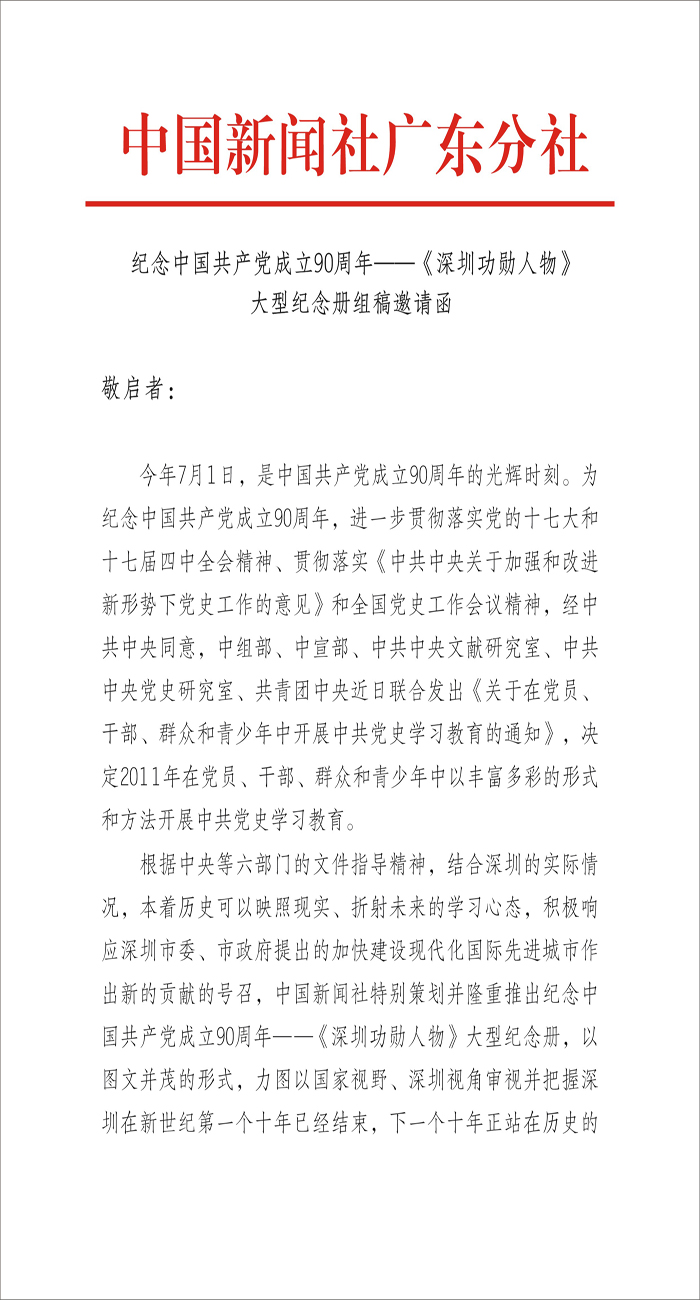 中国新闻社广东分社

纪念中国共产党成立90周年——《深圳功勋人物》
大型纪念册组稿邀请函

敬启者：

今年7月1日，是中国共产党成立90周年的光辉时刻。为纪念中国共产党成立90周年，进一步贯彻落实党的十七大和十七届四中全会精神、贯彻落实《中共中央关于加强和改进新形势下党史工作的意见》和全国党史工作会议精神，经中共中央同意，中组部、中宣部、中共中央文献研究室、中共中央党史研究室、共青团中央近日联合发出《关于在党员、干部、群众和青少年中开展中共党史学习教育的通知》，决定2011年在党员、干部、群众和青少年中以丰富多彩的形式和方法开展中共党史学习教育。

根据中央等六部门的文件指导精神，结合深圳的实际情况，本着历史可以映照现实、折射未来的学习心态，积极响应深圳市委、市政府提出的加快建设现代化国际先进城市作出新的贡献的号召，中国新闻社特别策划并隆重推出纪念中国共产党成立90周年——《深圳功勋人物》大型纪念册，以图文并茂的形式，力图以国家视野、深圳视角审视并把握深圳在新世纪第一个十年已经结束，下一个十年正站在历史的